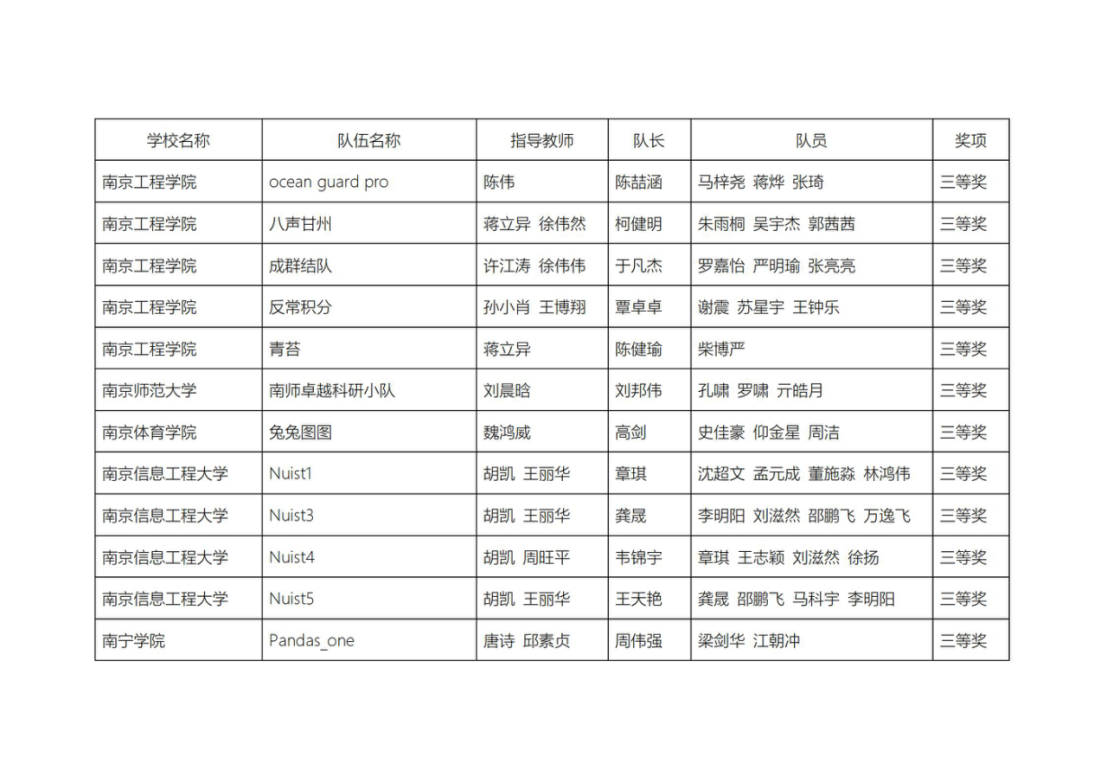 | 学校名称 | 队伍名称 | 指导教师 | 队长 | 队员 | 奖项 |
|---|---|---|---|---|---|
| 南京工程学院 | ocean guard pro | 陈伟 | 陈喆涵 | 马梓尧 蒋烨 张琦 | 三等奖 |
| 南京工程学院 | 八声甘州 | 蒋立异 徐伟然 | 柯健明 | 朱雨桐 吴宇杰 郭茜茜 | 三等奖 |
| 南京工程学院 | 成群结队 | 许江涛 徐伟伟 | 于凡杰 | 罗嘉怡 严明瑜 张亮亮 | 三等奖 |
| 南京工程学院 | 反常积分 | 孙小肖 王博翔 | 覃卓卓 | 谢震 苏星宇 王钟乐 | 三等奖 |
| 南京工程学院 | 青苔 | 蒋立异 | 陈健瑜 | 柴博严 | 三等奖 |
| 南京师范大学 | 南师卓越科研小队 | 刘晨晗 | 刘邦伟 | 孔啸 罗啸 亓皓月 | 三等奖 |
| 南京体育学院 | 兔兔图图 | 魏鸿威 | 高剑 | 史佳豪 仰金星 周洁 | 三等奖 |
| 南京信息工程大学 | Nuist1 | 胡凯 王丽华 | 章琪 | 沈超文 孟元成 董施淼 林鸿伟 | 三等奖 |
| 南京信息工程大学 | Nuist3 | 胡凯 王丽华 | 龚晟 | 李明阳 刘滋然 邵鹏飞 万逸飞 | 三等奖 |
| 南京信息工程大学 | Nuist4 | 胡凯 周旺平 | 韦锦宇 | 章琪 王志颖 刘滋然 徐扬 | 三等奖 |
| 南京信息工程大学 | Nuist5 | 胡凯 王丽华 | 王天艳 | 龚晟 邵鹏飞 马科宇 李明阳 | 三等奖 |
| 南宁学院 | Pandas_one | 唐诗 邱素贞 | 周伟强 | 梁剑华 江朝冲 | 三等奖 |